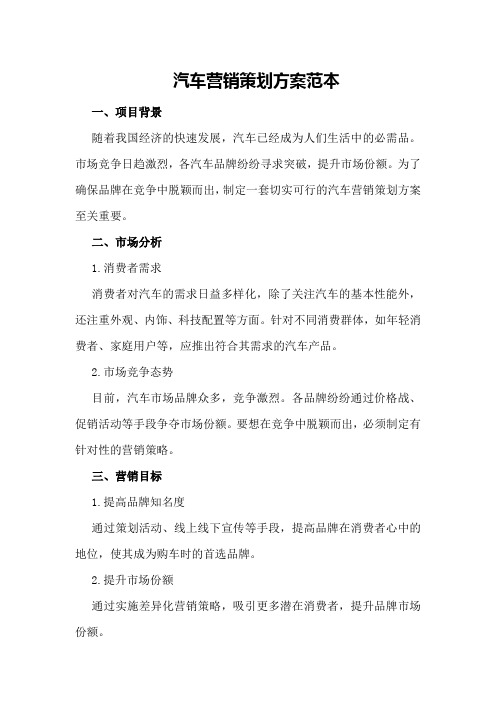 汽车营销策划方案范本

一、项目背景

随着我国经济的快速发展，汽车已经成为人们生活中的必需品。市场竞争日趋激烈，各汽车品牌纷纷寻求突破，提升市场份额。为了确保品牌在竞争中脱颖而出，制定一套切实可行的汽车营销策划方案至关重要。

二、市场分析

1.消费者需求

消费者对汽车的需求日益多样化，除了关注汽车的基本性能外，还注重外观、内饰、科技配置等方面。针对不同消费群体，如年轻消费者、家庭用户等，应推出符合其需求的汽车产品。

2.市场竞争态势

目前，汽车市场品牌众多，竞争激烈。各品牌纷纷通过价格战、促销活动等手段争夺市场份额。要想在竞争中脱颖而出，必须制定有针对性的营销策略。

三、营销目标

1.提高品牌知名度

通过策划活动、线上线下宣传等手段，提高品牌在消费者心中的地位，使其成为购车时的首选品牌。

2.提升市场份额

通过实施差异化营销策略，吸引更多潜在消费者，提升品牌市场份额。